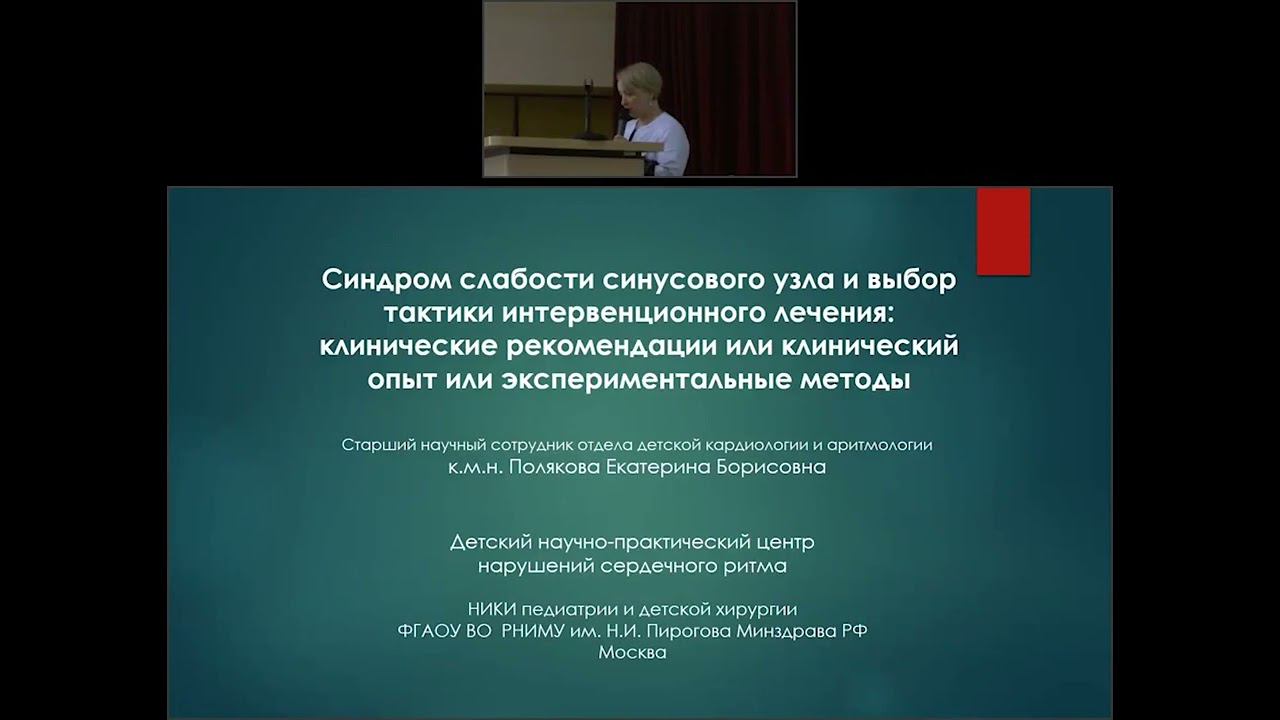 Синдром слабости синусового узла и выбор тактики интервенционного лечения: клинические рекомендации или клинический опыт или экспериментальные методы

Старший научный сотрудник отдела детской кардиологии и аритмологии
к.м.н. Полякова Екатерина Борисовна

Детский научно-практический центр
нарушений сердечного ритма

НИКИ педиатрии и детской хирургии
ФГАОУ ВО РНИМУ им. Н.И. Пирогова Минздрава РФ
Москва